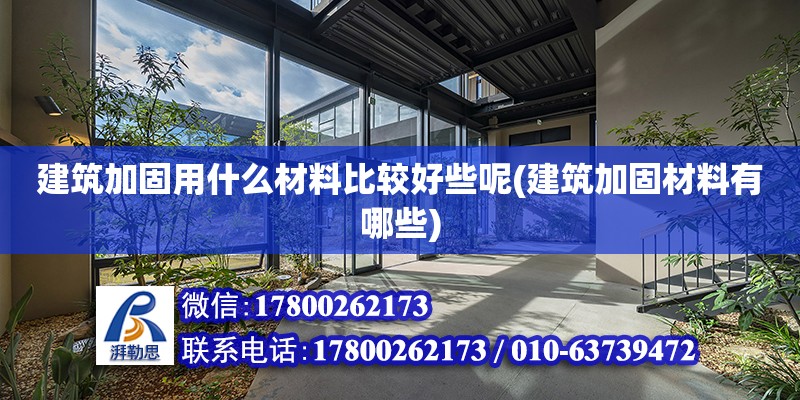 建筑加固用什么材料比较好些呢(建筑加固材料有哪些)

湃勒思

微信:17800262173

联系电话:17800262173 / 010-63739472